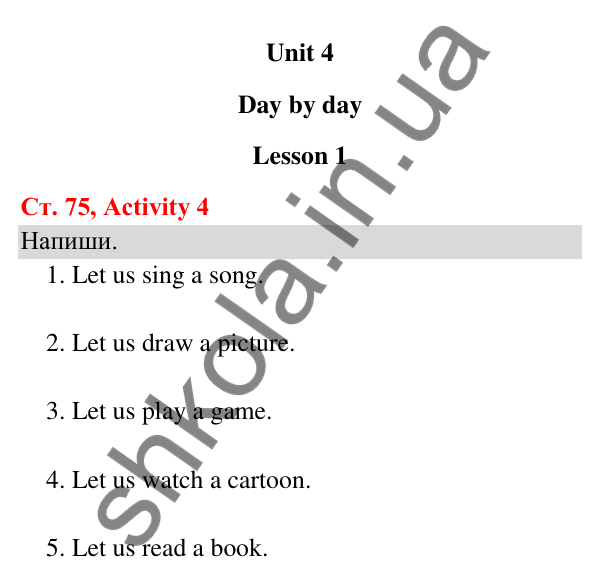 Unit 4

Day by day

Lesson 1

Ст. 75, Activity 4

Напиши.

1. Let us sing a song.

2. Let us draw a picture.

3. Let us play a game.

4. Let us watch a cartoon.

5. Let us read a book.

shkola.in.ua